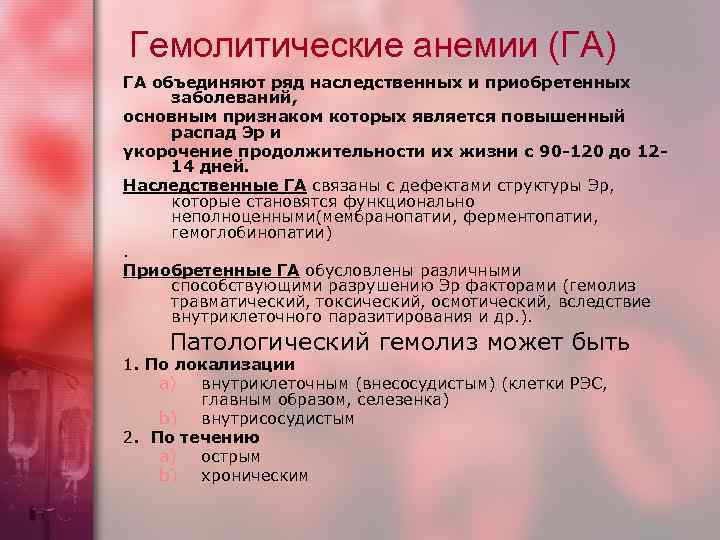 Гемолитические анемии (ГА)

ГА объединяют ряд наследственных и приобретенных заболеваний,

основным признаком которых является повышенный распад Эр и

укорочение продолжительности их жизни с 90-120 до 12-14 дней.

Наследственные ГА связаны с дефектами структуры Эр, которые становятся функционально неполноценными(мембранопатии, ферментопатии, гемоглобинопатии)

.

Приобретенные ГА обусловлены различными способствующими разрушению Эр факторами (гемолиз травматический, токсический, осмотический, вследствие внутриклеточного паразитирования и др.).

Патологический гемолиз может быть

1. По локализации

a) внутриклеточным (внесосудистым) (клетки РЭС, главным образом, селезенка)

b) внутрисосудистым

2. По течению

a) острым

b) хроническим